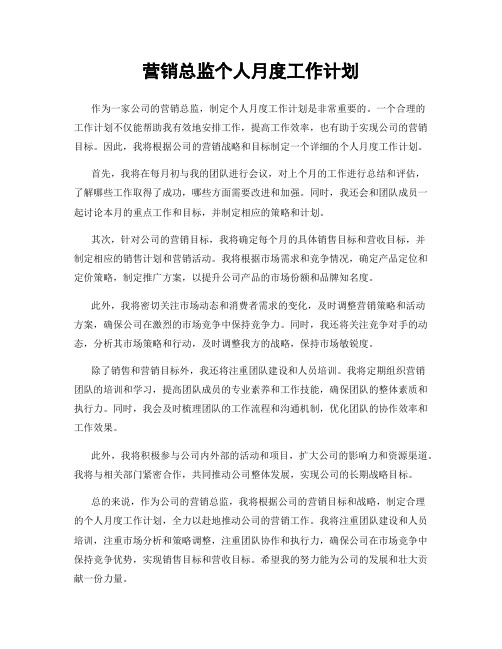 营销总监个人月度工作计划

作为一家公司的营销总监，制定个人月度工作计划是非常重要的。一个合理的工作计划不仅能帮助我有效地安排工作，提高工作效率，也有助于实现公司的营销目标。因此，我将根据公司的营销战略和目标制定一个详细的个人月度工作计划。

首先，我将在每月初与我的团队进行会议，对上个月的工作进行总结和评估，了解哪些工作取得了成功，哪些方面需要改进和加强。同时，我还会和团队成员一起讨论本月的重点工作和目标，并制定相应的策略和计划。

其次，针对公司的营销目标，我将确定每个月的具体销售目标和营收目标，并制定相应的销售计划和营销活动。我将根据市场需求和竞争情况，确定产品定位和定价策略，制定推广方案，以提升公司产品的市场份额和品牌知名度。

此外，我将密切关注市场动态和消费者需求的变化，及时调整营销策略和活动方案，确保公司在激烈的市场竞争中保持竞争力。同时，我还将关注竞争对手的动态，分析其市场策略和行动，及时调整我方的战略，保持市场敏锐度。

除了销售和营销目标外，我还将注重团队建设和人员培训。我将定期组织营销团队的培训和学习，提高团队成员的专业素养和工作技能，确保团队的整体素质和执行力。同时，我会及时梳理团队的工作流程和沟通机制，优化团队的协作效率和工作效果。

此外，我将积极参与公司内外部的活动和项目，扩大公司的影响力和资源渠道。我将与相关部门紧密合作，共同推动公司整体发展，实现公司的长期战略目标。

总的来说，作为公司的营销总监，我将根据公司的营销目标和战略，制定合理的个人月度工作计划，全力以赴地推动公司的营销工作。我将注重团队建设和人员培训，注重市场分析和策略调整，注重团队协作和执行力，确保公司在市场竞争中保持竞争优势，实现销售目标和营收目标。希望我的努力能为公司的发展和壮大贡献一份力量。